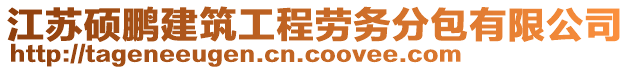 江苏硕鹏建筑工程劳务分包有限公司
http://tageneeugen.cn.coovee.com